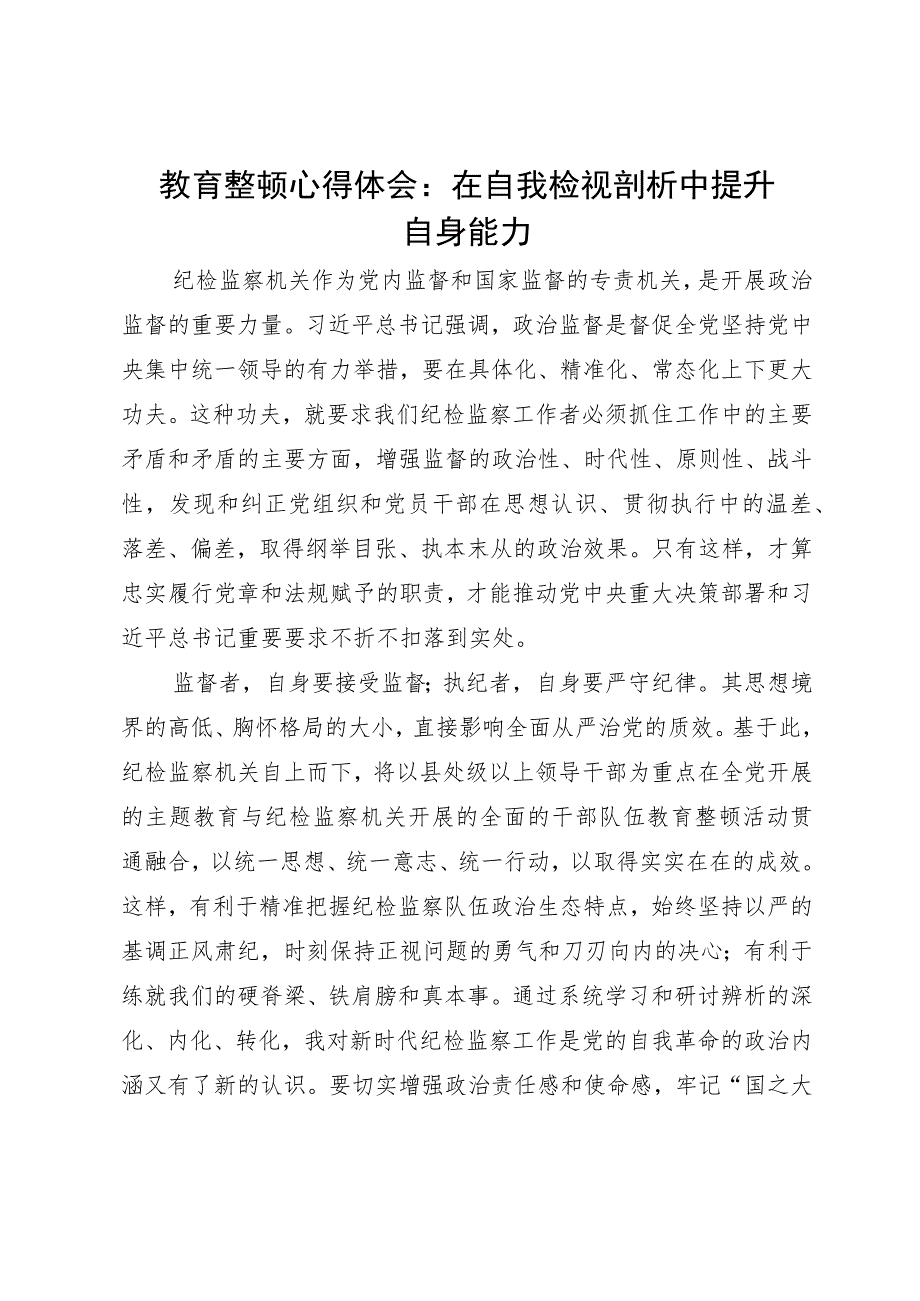 教育整顿心得体会：在自我检视剖析中提升自身能力

纪检监察机关作为党内监督和国家监督的专责机关，是开展政治监督的重要力量。习近平总书记强调，政治监督是督促全党坚持党中央集中统一领导的有力举措，要在具体化、精准化、常态化上下更大功夫。这种功夫，就要求我们纪检监察工作者必须抓住工作中的主要矛盾和矛盾的主要方面，增强监督的政治性、时代性、原则性、战斗性，发现和纠正党组织和党员干部在思想认识、贯彻执行中的温差、落差、偏差，取得纲举目张、执本末从的政治效果。只有这样，才算忠实履行党章和法规赋予的职责，才能推动党中央重大决策部署和习近平总书记重要要求不折不扣落到实处。

监督者，自身要接受监督；执纪者，自身要严守纪律。其思想境界的高低、胸怀格局的大小，直接影响全面从严治党的质效。基于此，纪检监察机关自上而下，将以县处级以上领导干部为重点在全党开展的主题教育与纪检监察机关开展的全面的干部队伍教育整顿活动贯通融合，以统一思想、统一意志、统一行动，以取得实实在在的成效。这样，有利于精准把握纪检监察队伍政治生态特点，始终坚持以严的基调正风肃纪，时刻保持正视问题的勇气和刀刃向内的决心；有利于练就我们的硬脊梁、铁肩膀和真本事。通过系统学习和研讨辨析的深化、内化、转化，我对新时代纪检监察工作是党的自我革命的政治内涵又有了新的认识。要切实增强政治责任感和使命感，牢记“国之大